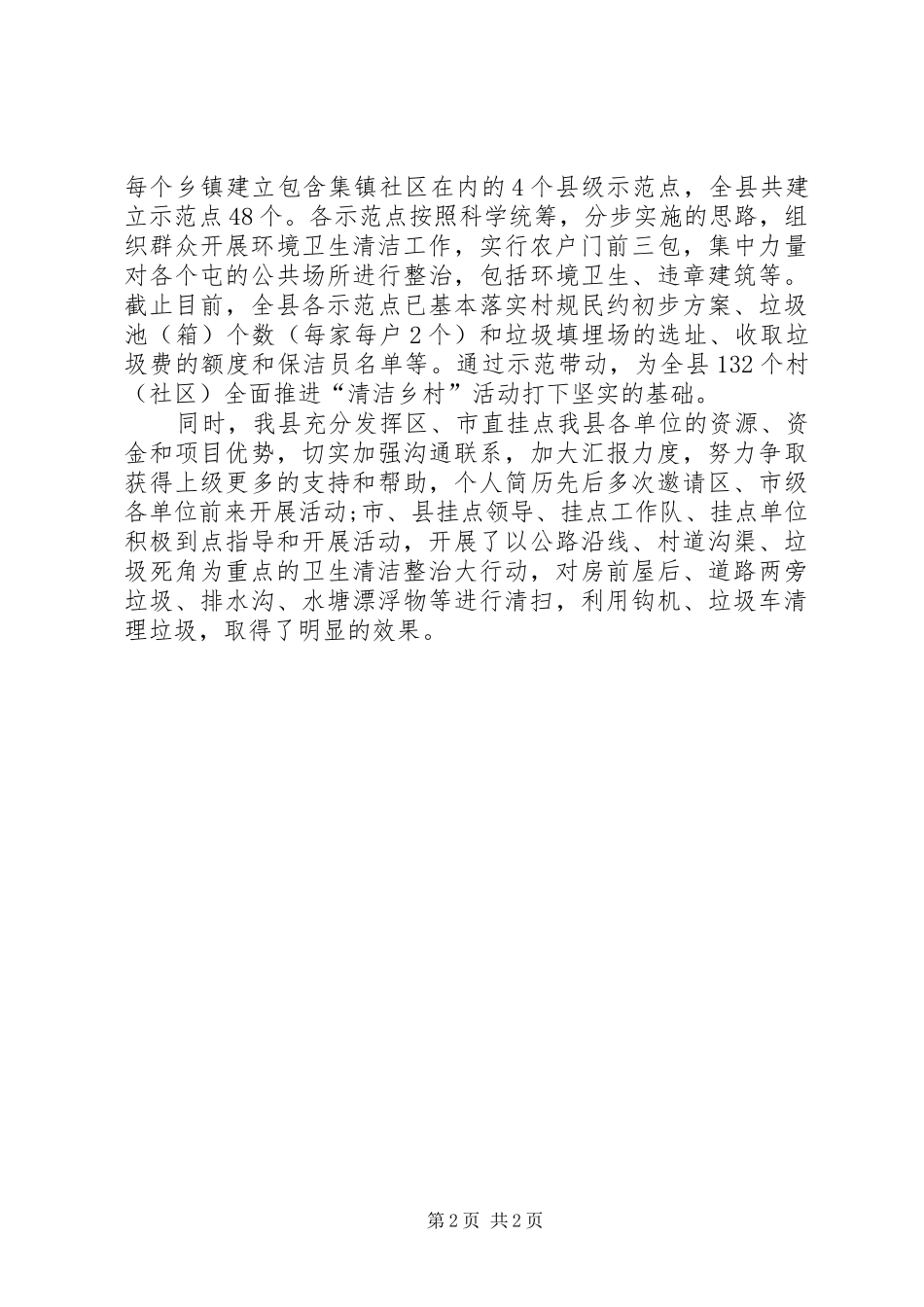 每个乡镇建立包含集镇社区在内的4个县级示范点，全县共建立示范点48个。各示范点按照科学统筹，分步实施的思路，组织群众开展环境卫生清洁工作，实行农户门前三包，集中力量对各个屯的公共场所进行整治，包括环境卫生、违章建筑等。截止目前，全县各示范点已基本落实村规民约初步方案、垃圾池（箱）个数（每家每户2个）和垃圾填埋场的选址、收取垃圾费的额度和保洁员名单等。通过示范带动，为全县132个村（社区）全面推进“清洁乡村”活动打下坚实的基础。

同时，我县充分发挥区、市直挂点我县各单位的资源、资金和项目优势，切实加强沟通联系，加大汇报力度，努力争取获得上级更多的支持和帮助，个人简历先后多次邀请区、市级各单位前来开展活动;市、县挂点领导、挂点工作队、挂点单位积极到点指导和开展活动，开展了以公路沿线、村道沟渠、垃圾死角为重点的卫生清洁整治大行动，对房前屋后、道路两旁垃圾、排水沟、水塘漂浮物等进行清扫，利用钩机、垃圾车清理垃圾，取得了明显的效果。

第2页 共2页